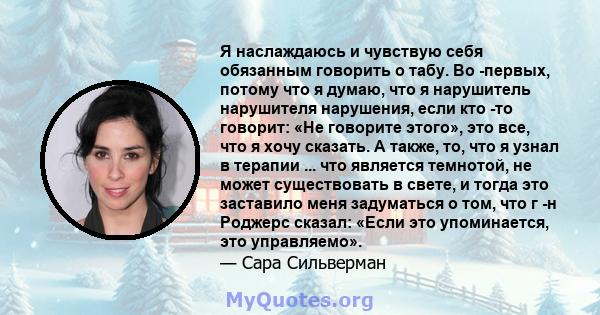 Я наслаждаюсь и чувствую себя обязанным говорить о табу. Во -первых, потому что я думаю, что я нарушитель нарушителя нарушения, если кто -то говорит: «Не говорите этого», это все, что я хочу сказать. А также, то, что я узнал в терапии ... что является темнотой, не может существовать в свете, и тогда это заставило меня задуматься о том, что г -н Роджерс сказал: «Если это упоминается, это управляемо».
— Сара Сильверман

MyQuotes.org